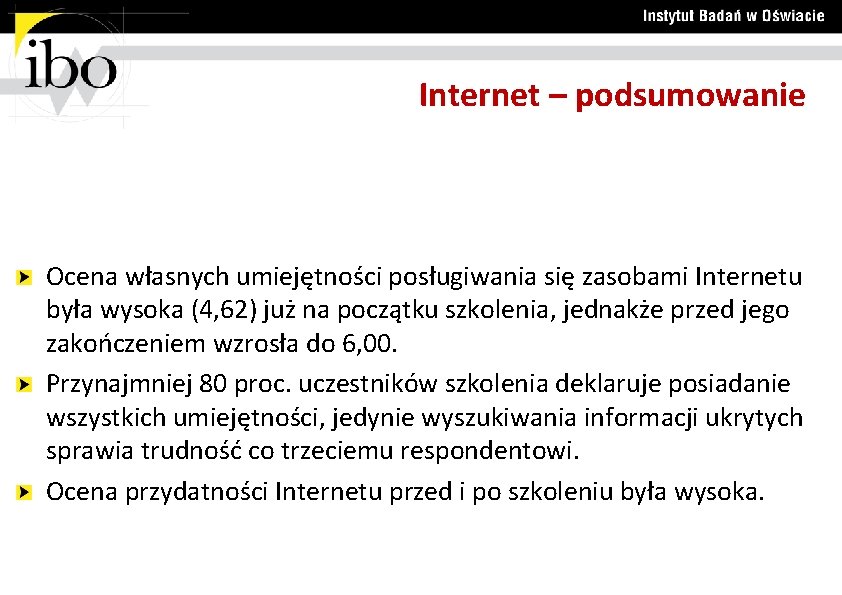 Instytut Badań w Oświacie

ibo

Internet – podsumowanie

Ocena własnych umiejętności posługiwania się zasobami Internetu była wysoka (4,62) już na początku szkolenia, jednakże przed jego zakończeniem wzrosła do 6,00.

Przynajmniej 80 proc. uczestników szkolenia deklaruje posiadanie wszystkich umiejętności, jedynie wyszukiwania informacji ukrytych sprawia trudność co trzeciemu respondentowi.

Ocena przydatności Internetu przed i po szkoleniu była wysoka.